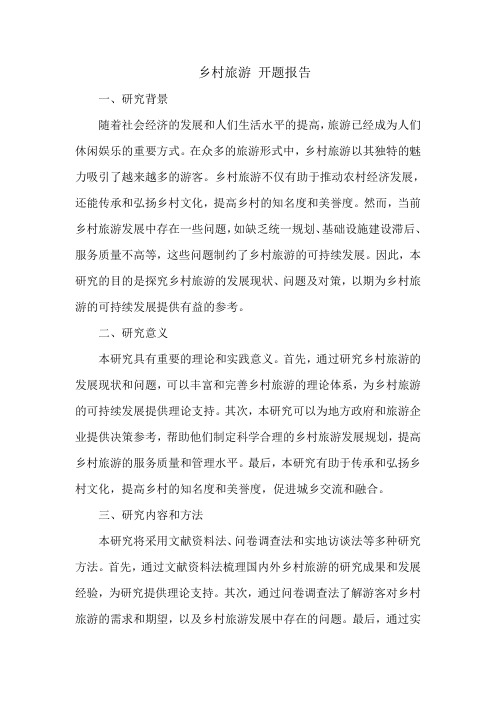 乡村旅游 开题报告

一、研究背景

随着社会经济的发展和人们生活水平的提高，旅游已经成为人们休闲娱乐的重要方式。在众多的旅游形式中，乡村旅游以其独特的魅力吸引了越来越多的游客。乡村旅游不仅有助于推动农村经济发展，还能传承和弘扬乡村文化，提高乡村的知名度和美誉度。然而，当前乡村旅游发展中存在一些问题，如缺乏统一规划、基础设施建设滞后、服务质量不高等，这些问题制约了乡村旅游的可持续发展。因此，本研究的目的是探究乡村旅游的发展现状、问题及对策，以期为乡村旅游的可持续发展提供有益的参考。

二、研究意义

本研究具有重要的理论和实践意义。首先，通过研究乡村旅游的发展现状和问题，可以丰富和完善乡村旅游的理论体系，为乡村旅游的可持续发展提供理论支持。其次，本研究可以为地方政府和旅游企业提供决策参考，帮助他们制定科学合理的乡村旅游发展规划，提高乡村旅游的服务质量和管理水平。最后，本研究有助于传承和弘扬乡村文化，提高乡村的知名度和美誉度，促进城乡交流和融合。

三、研究内容和方法

本研究将采用文献资料法、问卷调查法和实地访谈法等多种研究方法。首先，通过文献资料法梳理国内外乡村旅游的研究成果和发展经验，为研究提供理论支持。其次，通过问卷调查法了解游客对乡村旅游的需求和期望，以及乡村旅游发展中存在的问题。最后，通过实